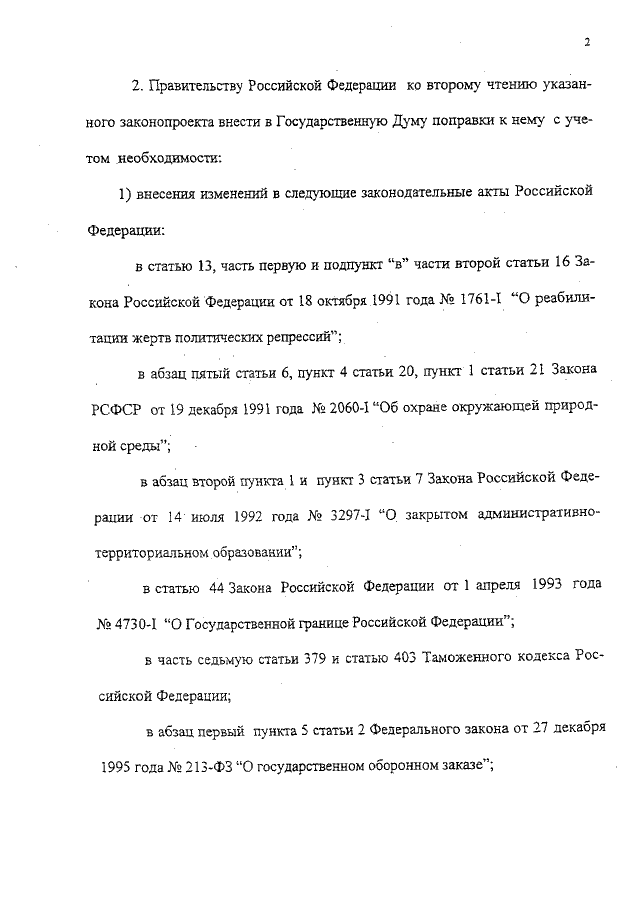 2

2. Правительству Российской Федерации ко второму чтению указанного законопроекта внести в Государственную Думу поправки к нему с учетом необходимости:

1) внесения изменений в следующие законодательные акты Российской Федерации:

в статью 13, часть первую и подпункт "в" части второй статьи 16 Закона Российской Федерации от 18 октября 1991 года № 1761-I "О реабилитации жертв политических репрессий";

в абзац пятый статьи 6, пункт 4 статьи 20, пункт 1 статьи 21 Закона РСФСР от 19 декабря 1991 года № 2060-I "Об охране окружающей природной среды";

в абзац второй пункта 1 и пункт 3 статьи 7 Закона Российской Федерации от 14 июля 1992 года № 3297-I "О закрытом административно-территориальном образовании";

в статью 44 Закона Российской Федерации от 1 апреля 1993 года № 4730-I "О Государственной границе Российской Федерации";

в часть седьмую статьи 379 и статью 403 Таможенного кодекса Российской Федерации;

в абзац первый пункта 5 статьи 2 Федерального закона от 27 декабря 1995 года № 213-ФЗ "О государственном оборонном заказе";